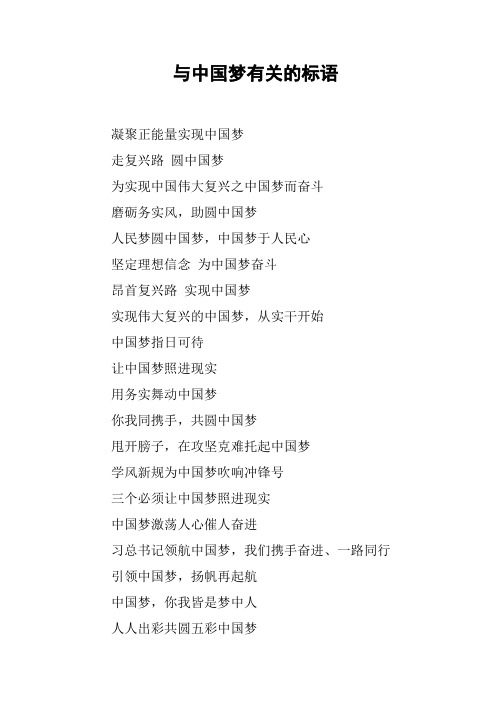 与中国梦有关的标语

凝聚正能量实现中国梦

走复兴路 圆中国梦

为实现中国伟大复兴之中国梦而奋斗

磨砺务实风，助圆中国梦

人民梦圆中国梦，中国梦于人民心

坚定理想信念 为中国梦奋斗

昂首复兴路 实现中国梦

实现伟大复兴的中国梦，从实干开始

中国梦指日可待

让中国梦照进现实

用务实舞动中国梦

你我同携手，共圆中国梦

甩开膀子，在攻坚克难托起中国梦

学风新规为中国梦吹响冲锋号

三个必须让中国梦照进现实

中国梦激荡人心催人奋进

习总书记领航中国梦，我们携手奋进、一路同行

引领中国梦，扬帆再起航

中国梦，你我皆是梦中人

人人出彩共圆五彩中国梦